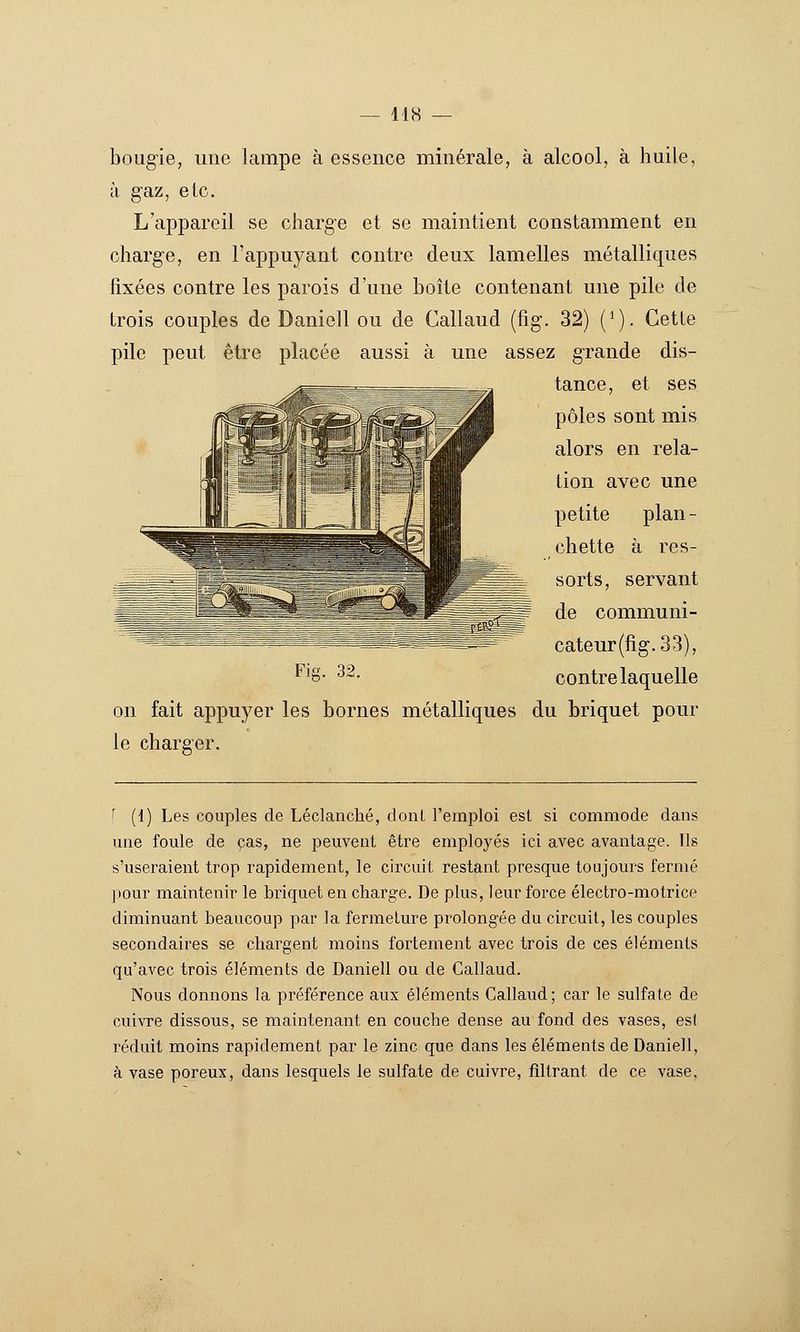 — 118 —

bougie, une lampe à essence minérale, à alcool, à huile, à gaz, etc.

L'appareil se charge et se maintient constamment en charge, en l'appuyant contre deux lamelles métalliques fixées contre les parois d'une boîte contenant une pile de trois couples de Daniell ou de Callaud (fig. 32) ($^1$). Cette pile peut être placée aussi à une assez grande distance, et ses pôles sont mis alors en relation avec une petite planchette à ressorts, servant de communicateur (fig. 33), contre laquelle on fait appuyer les bornes métalliques du briquet pour le charger.

Fig. 32.

(1) Les couples de Léclanché, dont l'emploi est si commode dans une foule de cas, ne peuvent être employés ici avec avantage. Ils s'useraient trop rapidement, le circuit restant presque toujours fermé pour maintenir le briquet en charge. De plus, leur force électro-motrice diminuant beaucoup par la fermeture prolongée du circuit, les couples secondaires se chargent moins fortement avec trois de ces éléments qu'avec trois éléments de Daniell ou de Callaud.

Nous donnons la préférence aux éléments Callaud; car le sulfate de cuivre dissous, se maintenant en couche dense au fond des vases, est réduit moins rapidement par le zinc que dans les éléments de Daniell, à vase poreux, dans lesquels le sulfate de cuivre, filtrant de ce vase,